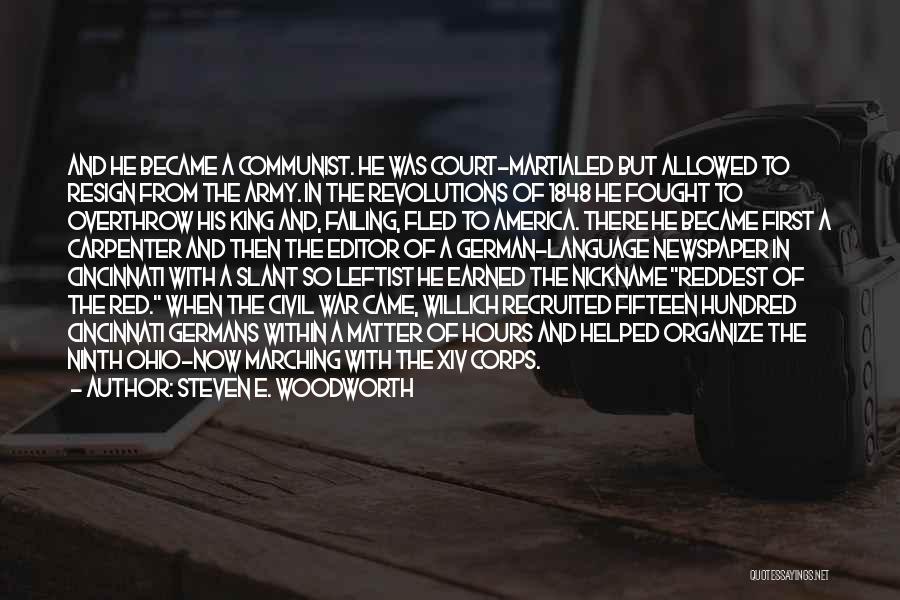 AND HE BECAME A COMMUNIST. HE WAS COURT-MARTIALED BUT ALLOWED TO RESIGN FROM THE ARMY. IN THE REVOLUTIONS OF 1848 HE FOUGHT TO OVERTHROW HIS KING AND, FAILING, FLED TO AMERICA. THERE HE BECAME FIRST A CARPENTER AND THEN THE EDITOR OF A GERMAN-LANGUAGE NEWSPAPER IN CINCINNATI WITH A SLANT SO LEFTIST HE EARNED THE NICKNAME "REDDEST OF THE RED." WHEN THE CIVIL WAR CAME, WILLICH RECRUITED FIFTEEN HUNDRED CINCINNATI GERMANS WITHIN A MATTER OF HOURS AND HELPED ORGANIZE THE NINTH OHIO-NOW MARCHING WITH THE XIV CORPS.

- AUTHOR: STEVEN E. WOODWORTH

QUOTESSAYINGS.NET